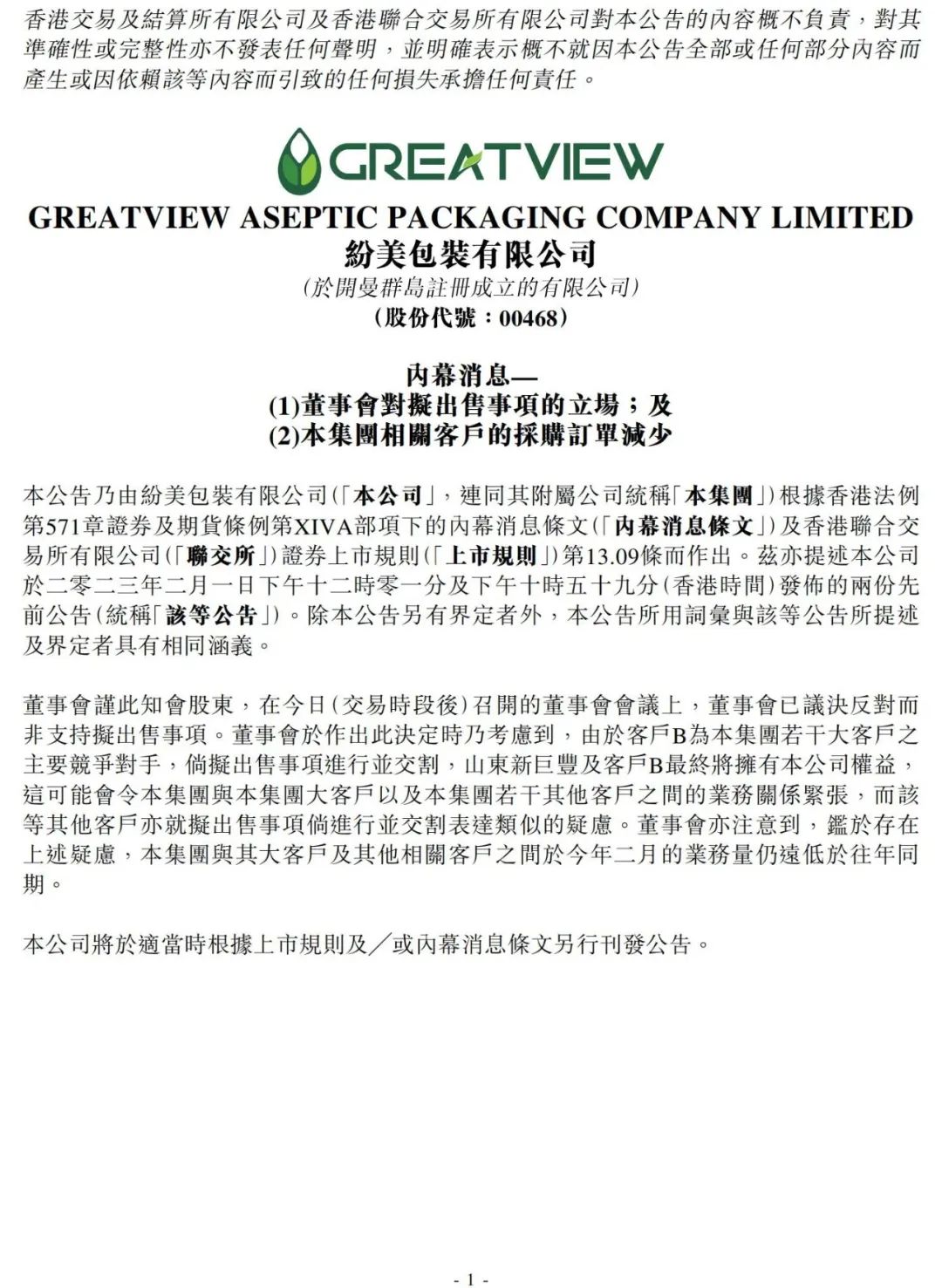 香港交易及結算所有限公司及香港聯合交易所有限公司對本公告的內容概不負責，對其準確性或完整性亦不發表任何聲明，並明確表示概不就因本公告全部或任何部分內容而產生或因依賴該等內容而引致的任何損失承擔任何責任。

GREATVIEW

GREATVIEW ASEPTIC PACKAGING COMPANY LIMITED
紛美包裝有限公司
(於開曼群島註冊成立的有限公司)
(股份代號：00468)

內幕消息—
(1)董事會對擬出售事項的立場；及
(2)本集團相關客戶的採購訂單減少

本公告乃由紛美包裝有限公司(「本公司」，連同其附屬公司統稱「本集團」)根據香港法例第571章證券及期貨條例第XIVA部項下的內幕消息條文(「內幕消息條文」)及香港聯合交易所有限公司(「聯交所」)證券上市規則(「上市規則」)第13.09條而作出。茲亦提述本公司於二零二三年二月一日下午十二時零一分及下午十時五十九分(香港時間)發佈的兩份先前公告(統稱「該等公告」)。除本公告另有界定者外，本公告所用詞彙與該等公告所提述及界定者具有相同涵義。

董事會謹此知會股東，在今日(交易時段後)召開的董事會會議上，董事會已議決反對而非支持擬出售事項。董事會於作出此決定時乃考慮到，由於客戶B為本集團若干大客戶之主要競爭對手，倘擬出售事項進行並交割，山東新巨豐及客戶B最終將擁有本公司權益，這可能會令本集團與本集團大客戶以及本集團若干其他客戶之間的業務關係緊張，而該等其他客戶亦就擬出售事項倘進行並交割表達類似的疑慮。董事會亦注意到，鑑於存在上述疑慮，本集團與其大客戶及其他相關客戶之間於今年二月的業務量仍遠低於往年同期。

本公司將於適當時根據上市規則及／或內幕消息條文另行刊發公告。

- 1 -